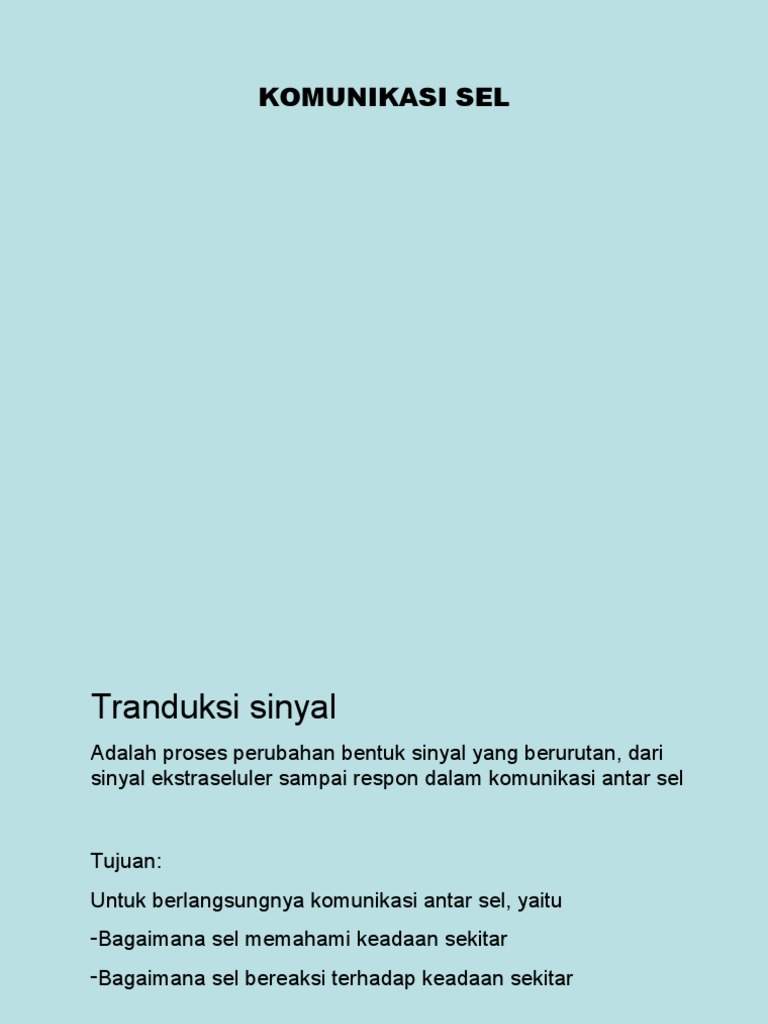 KOMUNIKASI SEL

Tranduksi sinyal

Adalah proses perubahan bentuk sinyal yang berurutan, dari sinyal ekstraseluler sampai respon dalam komunikasi antar sel

Tujuan:

Untuk berlangsungnya komunikasi antar sel, yaitu

-Bagaimana sel memahami keadaan sekitar

-Bagaimana sel bereaksi terhadap keadaan sekitar